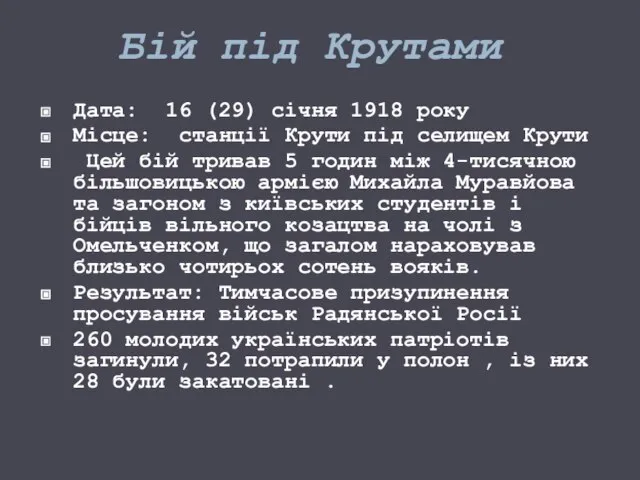 Бій під Крутами

Дата: 16 (29) січня 1918 року

Місце: станції Крути під селищем Крути

Цей бій тривав 5 годин між 4-тисячною більшовицькою армією Михайла Муравйова та загоном з київських студентів і бійців вільного козацтва на чолі з Омельченком, що загалом нараховував близько чотирьох сотень вояків.

Результат: Тимчасове призупинення просування військ Радянської Росії

260 молодих українських патріотів загинули, 32 потрапили у полон , із них 28 були закатовані .